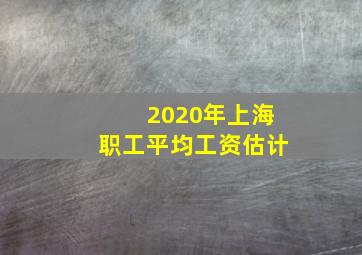 2020年上海
职工平均工资估计